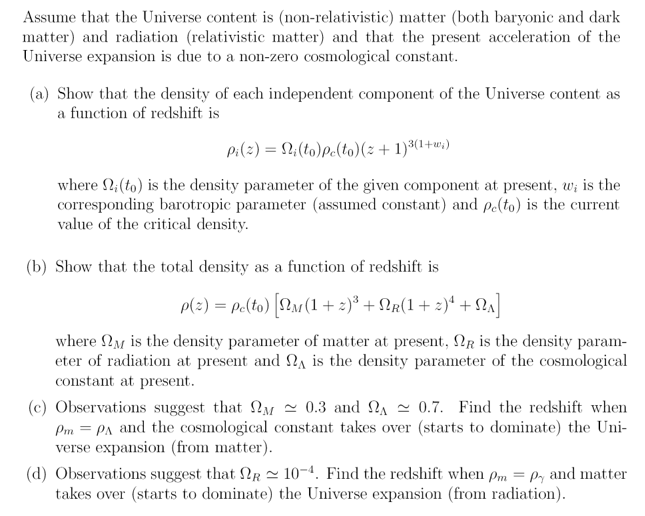 Assume that the Universe content is (non-relativistic) matter (both baryonic and dark matter) and radiation (relativistic matter) and that the present acceleration of the Universe expansion is due to a non-zero cosmological constant.

(a) Show that the density of each independent component of the Universe content as a function of redshift is

$\rho_i(z) = \Omega_i(t_0)\rho_c(t_0)(z+1)^{3(1+w_i)}$

where $\Omega_i(t_0)$ is the density parameter of the given component at present, $w_i$ is the corresponding barotropic parameter (assumed constant) and $\rho_c(t_0)$ is the current value of the critical density.

(b) Show that the total density as a function of redshift is

$\rho(z) = \rho_c(t_0)\left[\Omega_M(1+z)^3 + \Omega_R(1+z)^4 + \Omega_\Lambda\right]$

where $\Omega_M$ is the density parameter of matter at present, $\Omega_R$ is the density parameter of radiation at present and $\Omega_\Lambda$ is the density parameter of the cosmological constant at present.

(c) Observations suggest that $\Omega_M \simeq 0.3$ and $\Omega_\Lambda \simeq 0.7$. Find the redshift when $\rho_m = \rho_\Lambda$ and the cosmological constant takes over (starts to dominate) the Universe expansion (from matter).

(d) Observations suggest that $\Omega_R \simeq 10^{-4}$. Find the redshift when $\rho_m = \rho_\gamma$ and matter takes over (starts to dominate) the Universe expansion (from radiation).